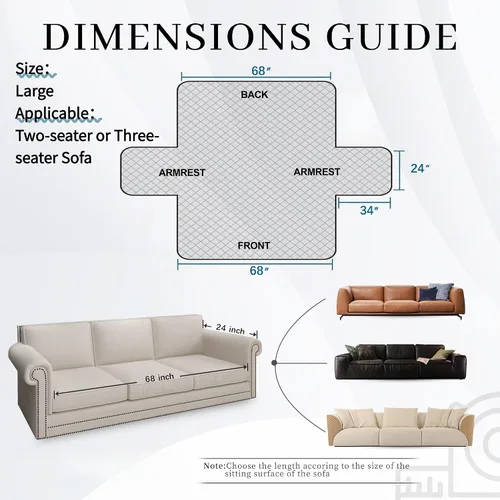 DIMENSIONS GUIDE

Size:
Large
Applicable:
Two-seater or Three-seater Sofa

68″
BACK
ARMREST
ARMREST
24″
34″
FRONT
68″

24 inch
68 inch

Note:Choose the length accoring to the size of the sitting surface of the sofa